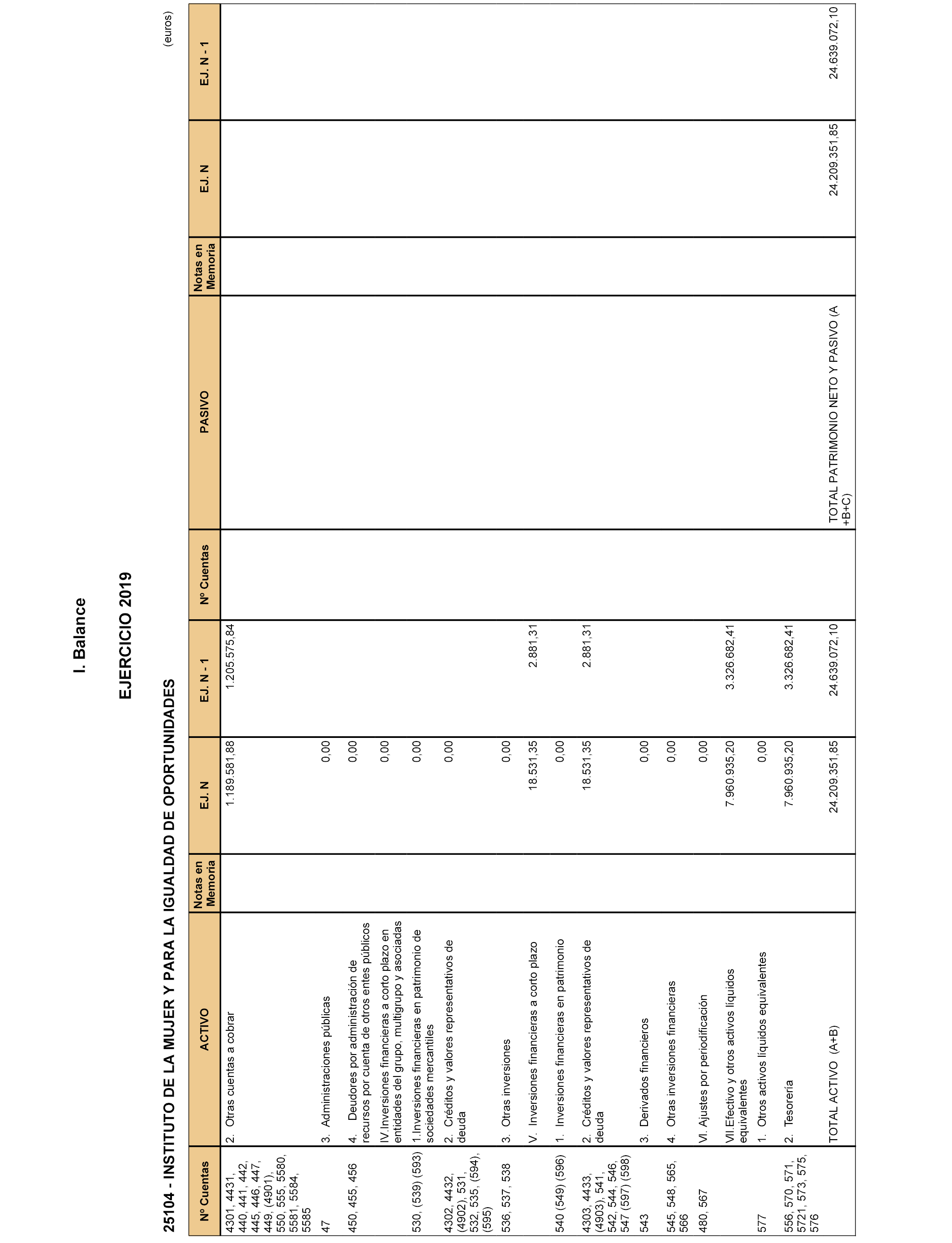 I. Balance

EJERCICIO 2019

25104 - INSTITUTO DE LA MUJER Y PARA LA IGUALDAD DE OPORTUNIDADES

(euros)

| Nº Cuentas | ACTIVO | Notas en Memoria | EJ. N | EJ. N - 1 | Nº Cuentas | PASIVO | Notas en Memoria | EJ. N | EJ. N - 1 |
|---|---|---|---|---|---|---|---|---|---|
| 4301, 4431, 440, 441, 442, 445, 446, 447, 449, (4901), 550, 555, 5580, 5581, 5584, 5585 | 2. Otras cuentas a cobrar | | 1.189.581,88 | 1.205.575,84 | | | | | |
| 47 | 3. Administraciones públicas | | 0,00 | | | | | | |
| 450, 455, 456 | 4. Deudores por administración de recursos por cuenta de otros entes públicos | | 0,00 | | | | | | |
| | IV.Inversiones financieras a corto plazo en entidades del grupo, multigrupo y asociadas | | 0,00 | | | | | | |
| 530, (539) (593) | 1.Inversiones financieras en patrimonio de sociedades mercantiles | | 0,00 | | | | | | |
| 4302, 4432, (4902), 531, 532, 535, (594), (595) | 2. Créditos y valores representativos de deuda | | 0,00 | | | | | | |
| 536, 537, 538 | 3. Otras inversiones | | 0,00 | | | | | | |
| | V. Inversiones financieras a corto plazo | | 18.531,35 | 2.881,31 | | | | | |
| 540 (549) (596) | 1. Inversiones financieras en patrimonio | | 0,00 | | | | | | |
| 4303, 4433, (4903), 541, 542, 544, 546, 547 (597) (598) | 2. Créditos y valores representativos de deuda | | 18.531,35 | 2.881,31 | | | | | |
| 543 | 3. Derivados financieros | | 0,00 | | | | | | |
| 545, 548, 565, 566 | 4. Otras inversiones financieras | | 0,00 | | | | | | |
| 480, 567 | VI. Ajustes por periodificación | | 0,00 | | | | | | |
| | VII.Efectivo y otros activos líquidos equivalentes | | 7.960.935,20 | 3.326.682,41 | | | | | |
| 577 | 1. Otros activos líquidos equivalentes | | 0,00 | | | | | | |
| 556, 570, 571, 5721, 573, 575, 576 | 2. Tesorería | | 7.960.935,20 | 3.326.682,41 | | | | | |
| | TOTAL ACTIVO (A+B) | | 24.209.351,85 | 24.639.072,10 | | TOTAL PATRIMONIO NETO Y PASIVO (A +B+C) | | 24.209.351,85 | 24.639.072,10 |